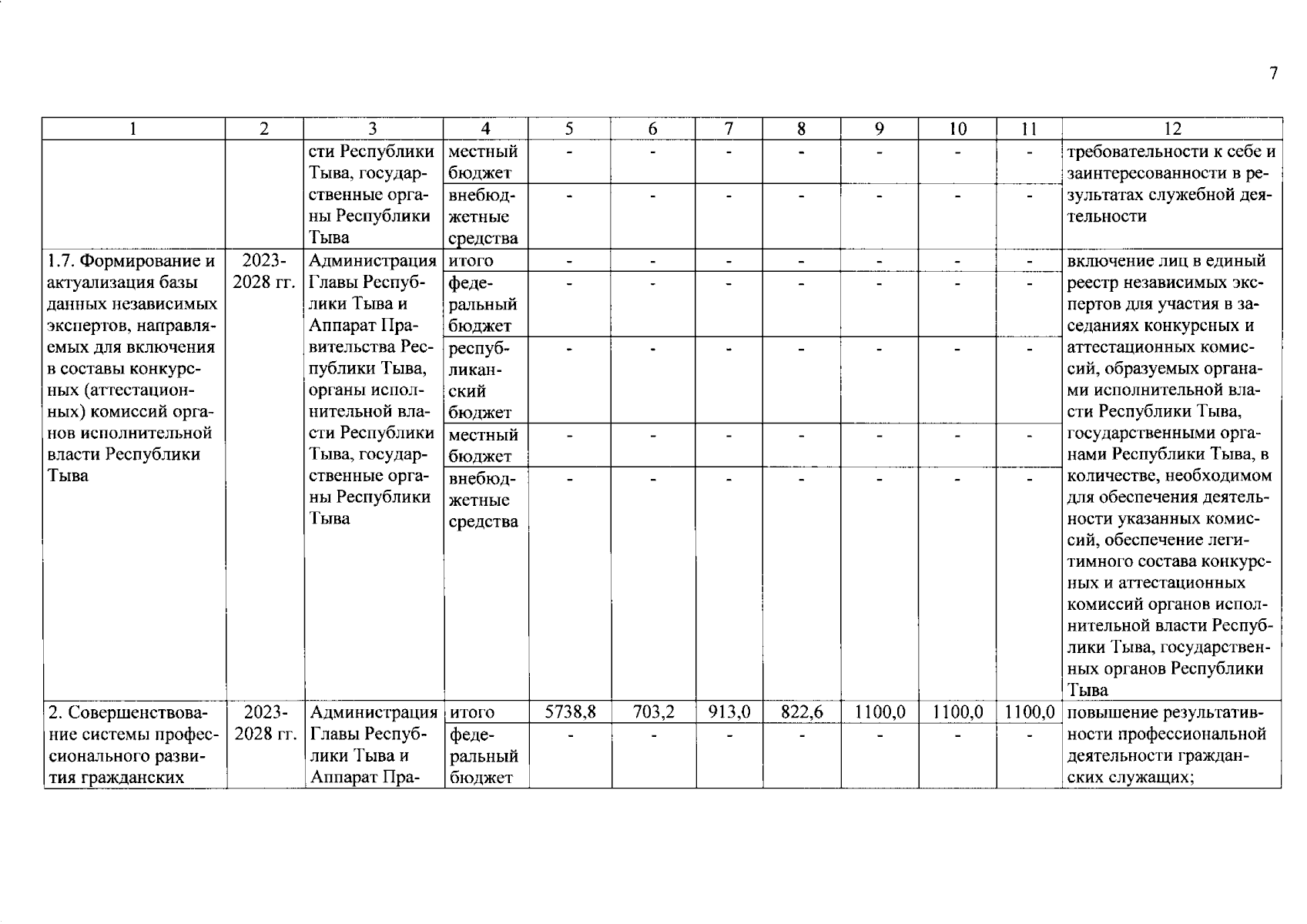 7

| 1 | 2 | 3 | 4 | 5 | 6 | 7 | 8 | 9 | 10 | 11 | 12 |
|---|---|---|---|---|---|---|---|---|---|---|---|
| | | сти Республики Тыва, государственные органы Республики Тыва | местный бюджет | - | - | - | - | - | - | - | требовательности к себе и заинтересованности в результатах служебной деятельности |
| | | | внебюджетные средства | - | - | - | - | - | - | - | |
| 1.7. Формирование и актуализация базы данных независимых экспертов, направляемых для включения в составы конкурсных (аттестационных) комиссий органов исполнительной власти Республики Тыва | 2023-2028 гг. | Администрация Главы Республики Тыва и Аппарат Правительства Республики Тыва, органы исполнительной власти Республики Тыва, государственные органы Республики Тыва | итого | - | - | - | - | - | - | - | включение лиц в единый реестр независимых экспертов для участия в заседаниях конкурсных и аттестационных комиссий, образуемых органами исполнительной власти Республики Тыва, государственными органами Республики Тыва, в количестве, необходимом для обеспечения деятельности указанных комиссий, обеспечение легитимного состава конкурсных и аттестационных комиссий органов исполнительной власти Республики Тыва, государственных органов Республики Тыва |
| | | | федеральный бюджет | - | - | - | - | - | - | - | |
| | | | республиканский бюджет | - | - | - | - | - | - | - | |
| | | | местный бюджет | - | - | - | - | - | - | - | |
| | | | внебюджетные средства | - | - | - | - | - | - | - | |
| 2. Совершенствование системы профессионального развития гражданских | 2023-2028 гг. | Администрация Главы Республики Тыва и Аппарат Пра- | итого | 5738,8 | 703,2 | 913,0 | 822,6 | 1100,0 | 1100,0 | 1100,0 | повышение результативности профессиональной деятельности гражданских служащих; |
| | | | федеральный бюджет | - | - | - | - | - | - | - | |